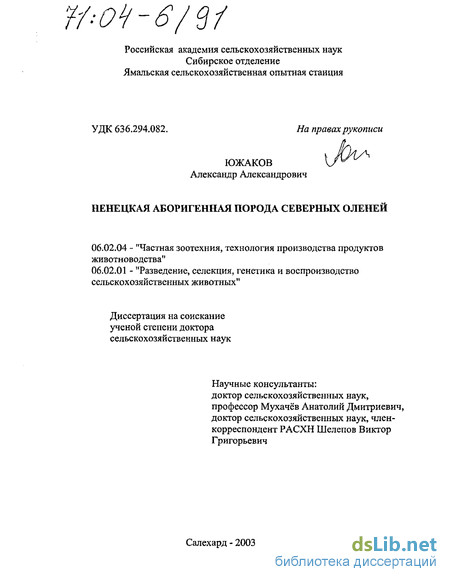 71:04-6/91

Российская академия сельскохозяйственных наук
Сибирское отделение
Ямальская сельскохозяйственная опытная станция

УДК 636.294.082.

На правах рукописи

ЮЖАКОВ
Александр Александрович

НЕНЕЦКАЯ АБОРИГЕННАЯ ПОРОДА СЕВЕРНЫХ ОЛЕНЕЙ

06.02.04 - "Частная зоотехния, технология производства продуктов животноводства"
06.02.01 - "Разведение, селекция, генетика и воспроизводство сельскохозяйственных животных"

Диссертация на соискание ученой степени доктора сельскохозяйственных наук

Научные консультанты:
доктор сельскохозяйственных наук, профессор Мухачёв Анатолий Дмитриевич,
доктор сельскохозяйственных наук, член-корреспондент РАСХН Шелепов Виктор Григорьевич

Салехард - 2003

dsLib.net
библиотека диссертаций